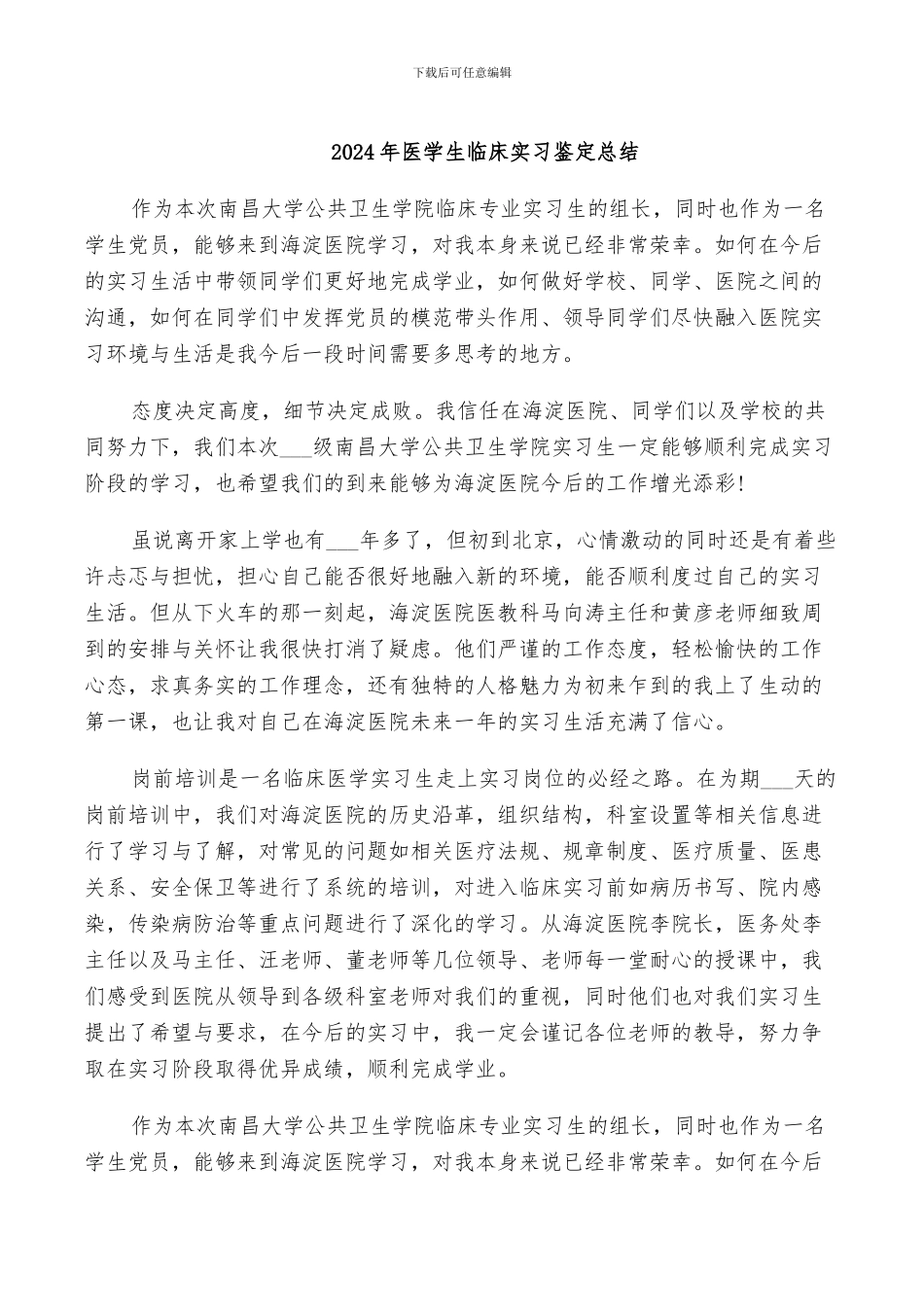 下载后可任意编辑

2024年医学生临床实习鉴定总结

作为本次南昌大学公共卫生学院临床专业实习生的组长，同时也作为一名学生党员，能够来到海淀医院学习，对我本身来说已经非常荣幸。如何在今后的实习生活中带领同学们更好地完成学业，如何做好学校、同学、医院之间的沟通，如何在同学们中发挥党员的模范带头作用、领导同学们尽快融入医院实习环境与生活是我今后一段时间需要多思考的地方。

态度决定高度，细节决定成败。我信任在海淀医院、同学们以及学校的共同努力下，我们本次___级南昌大学公共卫生学院实习生一定能够顺利完成实习阶段的学习，也希望我们的到来能够为海淀医院今后的工作增光添彩!

虽说离开家上学也有___年多了，但初到北京，心情激动的同时还是有着些许忐忑与担忧，担心自己能否很好地融入新的环境，能否顺利度过自己的实习生活。但从下火车的那一刻起，海淀医院医教科马向涛主任和黄彦老师细致周到的安排与关怀让我很快打消了疑虑。他们严谨的工作态度，轻松愉快的工作心态，求真务实的工作理念，还有独特的人格魅力为初来乍到的我上了生动的第一课，也让我对自己在海淀医院未来一年的实习生活充满了信心。

岗前培训是一名临床医学实习生走上实习岗位的必经之路。在为期___天的岗前培训中，我们对海淀医院的历史沿革，组织结构，科室设置等相关信息进行了学习与了解，对常见的问题如相关医疗法规、规章制度、医疗质量、医患关系、安全保卫等进行了系统的培训，对进入临床实习前如病历书写、院内感染，传染病防治等重点问题进行了深化的学习。从海淀医院李院长，医务处李主任以及马主任、汪老师、董老师等几位领导、老师每一堂耐心的授课中，我们感受到医院从领导到各级科室老师对我们的重视，同时他们也对我们实习生提出了希望与要求，在今后的实习中，我一定会谨记各位老师的教导，努力争取在实习阶段取得优异成绩，顺利完成学业。

作为本次南昌大学公共卫生学院临床专业实习生的组长，同时也作为一名学生党员，能够来到海淀医院学习，对我本身来说已经非常荣幸。如何在今后